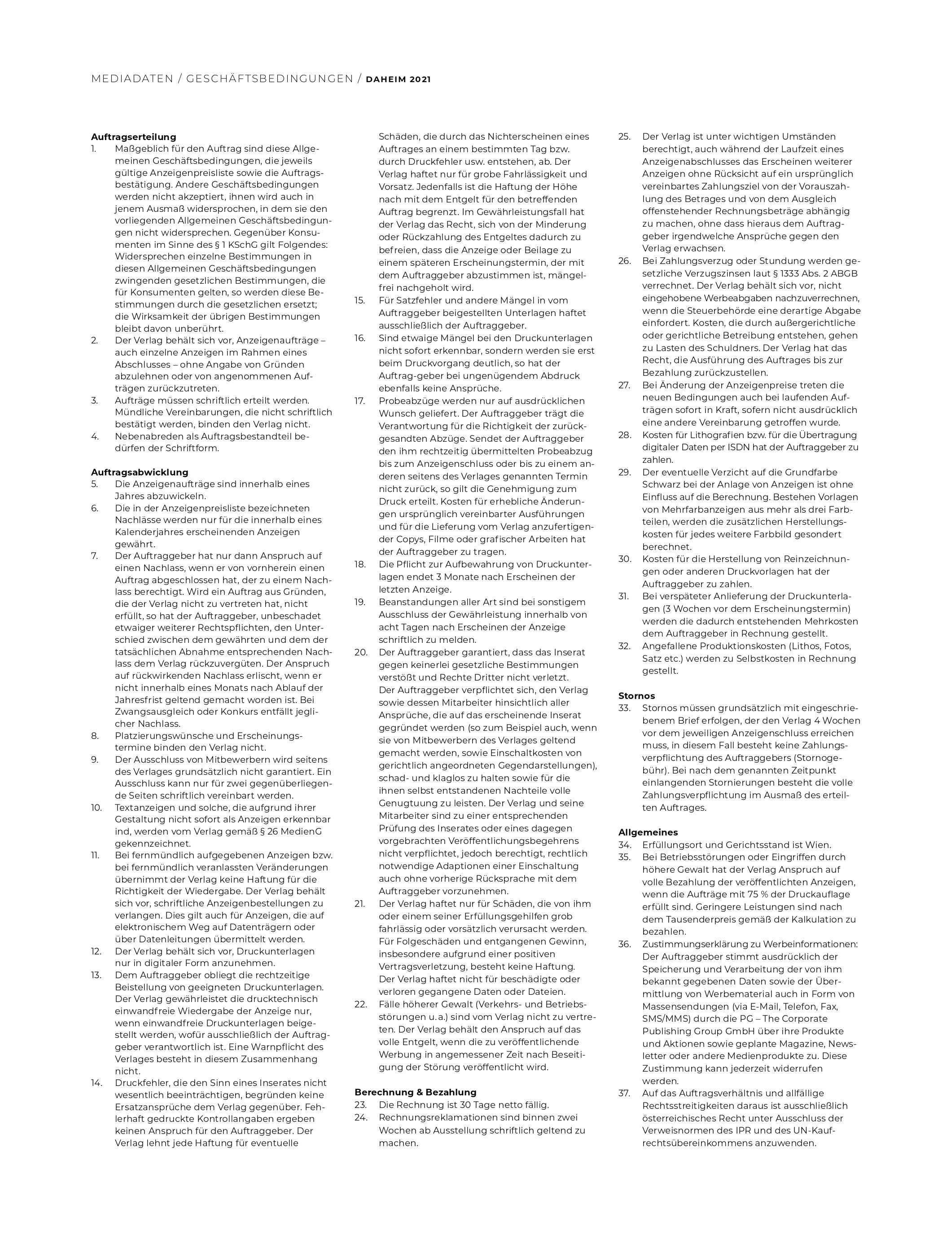 MEDIADATEN / GESCHÄFTSBEDINGUNGEN / DAHEIM 2021

Auftragserteilung
1. Maßgeblich für den Auftrag sind diese Allgemeinen Geschäftsbedingungen, die jeweils gültige Anzeigenpreisliste sowie die Auftragsbestätigung. Andere Geschäftsbedingungen werden nicht akzeptiert, ihnen wird auch in jenem Ausmaß widersprochen, in dem sie den vorliegenden Allgemeinen Geschäftsbedingungen nicht widersprechen. Gegenüber Konsumenten im Sinne des § 1 KSchG gilt Folgendes: Widersprechen einzelne Bestimmungen in diesen Allgemeinen Geschäftsbedingungen zwingenden gesetzlichen Bestimmungen, die für Konsumenten gelten, so werden diese Bestimmungen durch die gesetzlichen ersetzt; die Wirksamkeit der übrigen Bestimmungen bleibt davon unberührt.
2. Der Verlag behält sich vor, Anzeigenaufträge – auch einzelne Anzeigen im Rahmen eines Abschlusses – ohne Angabe von Gründen abzulehnen oder von angenommenen Aufträgen zurückzutreten.
3. Aufträge müssen schriftlich erteilt werden. Mündliche Vereinbarungen, die nicht schriftlich bestätigt werden, binden den Verlag nicht.
4. Nebenabreden als Auftragsbestandteil bedürfen der Schriftform.

Auftragsabwicklung
5. Die Anzeigenaufträge sind innerhalb eines Jahres abzuwickeln.
6. Die in der Anzeigenpreisliste bezeichneten Nachlässe werden nur für die innerhalb eines Kalenderjahres erscheinenden Anzeigen gewährt.
7. Der Auftraggeber hat nur dann Anspruch auf einen Nachlass, wenn er von vornherein einen Auftrag abgeschlossen hat, der zu einem Nachlass berechtigt. Wird ein Auftrag aus Gründen, die der Verlag nicht zu vertreten hat, nicht erfüllt, so hat der Auftraggeber, unbeschadet etwaiger weiterer Rechtspflichten, den Unterschied zwischen dem gewährten und dem der tatsächlichen Abnahme entsprechenden Nachlass dem Verlag rückzuvergüten. Der Anspruch auf rückwirkenden Nachlass erlischt, wenn er nicht innerhalb eines Monats nach Ablauf der Jahresfrist geltend gemacht worden ist. Bei Zwangsausgleich oder Konkurs entfällt jeglicher Nachlass.
8. Platzierungswünsche und Erscheinungstermine binden den Verlag nicht.
9. Der Ausschluss von Mitbewerbern wird seitens des Verlages grundsätzlich nicht garantiert. Ein Ausschluss kann nur für zwei gegenüberliegende Seiten schriftlich vereinbart werden.
10. Textanzeigen und solche, die aufgrund ihrer Gestaltung nicht sofort als Anzeigen erkennbar ind, werden vom Verlag gemäß § 26 MedienG gekennzeichnet.
11. Bei fernmündlich aufgegebenen Anzeigen bzw. bei fernmündlich veranlassten Veränderungen übernimmt der Verlag keine Haftung für die Richtigkeit der Wiedergabe. Der Verlag behält sich vor, schriftliche Anzeigenbestellungen zu verlangen. Dies gilt auch für Anzeigen, die auf elektronischem Weg auf Datenträgern oder über Datenleitungen übermittelt werden.
12. Der Verlag behält sich vor, Druckunterlagen nur in digitaler Form anzunehmen.
13. Dem Auftraggeber obliegt die rechtzeitige Beistellung von geeigneten Druckunterlagen. Der Verlag gewährleistet die drucktechnisch einwandfreie Wiedergabe der Anzeige nur, wenn einwandfreie Druckunterlagen beigestellt werden, wofür ausschließlich der Auftraggeber verantwortlich ist. Eine Warnpflicht des Verlages besteht in diesem Zusammenhang nicht.
14. Druckfehler, die den Sinn eines Inserates nicht wesentlich beeinträchtigen, begründen keine Ersatzansprüche dem Verlag gegenüber. Fehlerhaft gedruckte Kontrollangaben ergeben keinen Anspruch für den Auftraggeber. Der Verlag lehnt jede Haftung für eventuelle Schäden, die durch das Nichterscheinen eines Auftrages an einem bestimmten Tag bzw. durch Druckfehler usw. entstehen, ab. Der Verlag haftet nur für grobe Fahrlässigkeit und Vorsatz. Jedenfalls ist die Haftung der Höhe nach mit dem Entgelt für den betreffenden Auftrag begrenzt. Im Gewährleistungsfall hat der Verlag das Recht, sich von der Minderung oder Rückzahlung des Entgeltes dadurch zu befreien, dass die Anzeige oder Beilage zu einem späteren Erscheinungstermin, der mit dem Auftraggeber abzustimmen ist, mängelfrei nachgeholt wird.
15. Für Satzfehler und andere Mängel in vom Auftraggeber beigestellten Unterlagen haftet ausschließlich der Auftraggeber.
16. Sind etwaige Mängel bei den Druckunterlagen nicht sofort erkennbar, sondern werden sie erst beim Druckvorgang deutlich, so hat der Auftrag-geber bei ungenügendem Abdruck ebenfalls keine Ansprüche.
17. Probeabzüge werden nur auf ausdrücklichen Wunsch geliefert. Der Auftraggeber trägt die Verantwortung für die Richtigkeit der zurückgesandten Abzüge. Sendet der Auftraggeber den ihm rechtzeitig übermittelten Probeabzug bis zum Anzeigenschluss oder bis zu einem anderen seitens des Verlages genannten Termin nicht zurück, so gilt die Genehmigung zum Druck erteilt. Kosten für erhebliche Änderungen ursprünglich vereinbarter Ausführungen und für die Lieferung vom Verlag anzufertigender Copys, Filme oder grafischer Arbeiten hat der Auftraggeber zu tragen.
18. Die Pflicht zur Aufbewahrung von Druckunterlagen endet 3 Monate nach Erscheinen der letzten Anzeige.
19. Beanstandungen aller Art sind bei sonstigem Ausschluss der Gewährleistung innerhalb von acht Tagen nach Erscheinen der Anzeige schriftlich zu melden.
20. Der Auftraggeber garantiert, dass das Inserat gegen keinerlei gesetzliche Bestimmungen verstößt und Rechte Dritter nicht verletzt. Der Auftraggeber verpflichtet sich, den Verlag sowie dessen Mitarbeiter hinsichtlich aller Ansprüche, die auf das erscheinende Inserat gegründet werden (so zum Beispiel auch, wenn sie von Mitbewerbern des Verlages geltend gemacht werden, sowie Einschaltkosten von gerichtlich angeordneten Gegendarstellungen), schad- und klaglos zu halten sowie für die ihnen selbst entstandenen Nachteile volle Genugtuung zu leisten. Der Verlag und seine Mitarbeiter sind zu einer entsprechenden Prüfung des Inserates oder eines dagegen vorgebrachten Veröffentlichungsbegehrens nicht verpflichtet, jedoch berechtigt, rechtlich notwendige Adaptionen einer Einschaltung auch ohne vorherige Rücksprache mit dem Auftraggeber vorzunehmen.
21. Der Verlag haftet nur für Schäden, die von ihm oder einem seiner Erfüllungsgehilfen grob fahrlässig oder vorsätzlich verursacht werden. Für Folgeschäden und entgangenen Gewinn, insbesondere aufgrund einer positiven Vertragsverletzung, besteht keine Haftung. Der Verlag haftet nicht für beschädigte oder verloren gegangene Daten oder Dateien.
22. Fälle höherer Gewalt (Verkehrs- und Betriebsstörungen u. a.) sind vom Verlag nicht zu vertreten. Der Verlag behält den Anspruch auf das volle Entgelt, wenn die zu veröffentlichende Werbung in angemessener Zeit nach Beseitigung der Störung veröffentlicht wird.

Berechnung & Bezahlung
23. Die Rechnung ist 30 Tage netto fällig.
24. Rechnungsreklamationen sind binnen zwei Wochen ab Ausstellung schriftlich geltend zu machen.
25. Der Verlag ist unter wichtigen Umständen berechtigt, auch während der Laufzeit eines Anzeigenabschlusses das Erscheinen weiterer Anzeigen ohne Rücksicht auf ein ursprünglich vereinbartes Zahlungsziel von der Vorauszahlung des Betrages und von dem Ausgleich offenstehender Rechnungsbeträge abhängig zu machen, ohne dass hieraus dem Auftraggeber irgendwelche Ansprüche gegen den Verlag erwachsen.
26. Bei Zahlungsverzug oder Stundung werden gesetzliche Verzugszinsen laut § 1333 Abs. 2 ABGB verrechnet. Der Verlag behält sich vor, nicht eingehobene Werbeabgaben nachzuverrechnen, wenn die Steuerbehörde eine derartige Abgabe einfordert. Kosten, die durch außergerichtliche oder gerichtliche Betreibung entstehen, gehen zu Lasten des Schuldners. Der Verlag hat das Recht, die Ausführung des Auftrages bis zur Bezahlung zurückzustellen.
27. Bei Änderung der Anzeigenpreise treten die neuen Bedingungen auch bei laufenden Aufträgen sofort in Kraft, sofern nicht ausdrücklich eine andere Vereinbarung getroffen wurde.
28. Kosten für Lithografien bzw. für die Übertragung digitaler Daten per ISDN hat der Auftraggeber zu zahlen.
29. Der eventuelle Verzicht auf die Grundfarbe Schwarz bei der Anlage von Anzeigen ist ohne Einfluss auf die Berechnung. Bestehen Vorlagen von Mehrfarbanzeigen aus mehr als drei Farbteilen, werden die zusätzlichen Herstellungskosten für jedes weitere Farbbild gesondert berechnet.
30. Kosten für die Herstellung von Reinzeichnungen oder anderen Druckvorlagen hat der Auftraggeber zu zahlen.
31. Bei verspäteter Anlieferung der Druckunterlagen (3 Wochen vor dem Erscheinungstermin) werden die dadurch entstehenden Mehrkosten dem Auftraggeber in Rechnung gestellt.
32. Angefallene Produktionskosten (Lithos, Fotos, Satz etc.) werden zu Selbstkosten in Rechnung gestellt.

Stornos
33. Stornos müssen grundsätzlich mit eingeschriebenem Brief erfolgen, der den Verlag 4 Wochen vor dem jeweiligen Anzeigenschluss erreichen muss, in diesem Fall besteht keine Zahlungsverpflichtung des Auftraggebers (Stornogebühr). Bei nach dem genannten Zeitpunkt einlangenden Stornierungen besteht die volle Zahlungsverpflichtung im Ausmaß des erteilten Auftrages.

Allgemeines
34. Erfüllungsort und Gerichtsstand ist Wien.
35. Bei Betriebsstörungen oder Eingriffen durch höhere Gewalt hat der Verlag Anspruch auf volle Bezahlung der veröffentlichten Anzeigen, wenn die Aufträge mit 75 % der Druckauflage erfüllt sind. Geringere Leistungen sind nach dem Tausenderpreis gemäß der Kalkulation zu bezahlen.
36. Zustimmungserklärung zu Werbeinformationen: Der Auftraggeber stimmt ausdrücklich der Speicherung und Verarbeitung der von ihm bekannt gegebenen Daten sowie der Übermittlung von Werbematerial auch in Form von Massensendungen (via E-Mail, Telefon, Fax, SMS/MMS) durch die PG – The Corporate Publishing Group GmbH über ihre Produkte und Aktionen sowie geplante Magazine, Newsletter oder andere Medienprodukte zu. Diese Zustimmung kann jederzeit widerrufen werden.
37. Auf das Auftragsverhältnis und allfällige Rechtsstreitigkeiten daraus ist ausschließlich österreichisches Recht unter Ausschluss der Verweisnormen des IPR und des UN-Kaufrechtsübereinkommens anzuwenden.